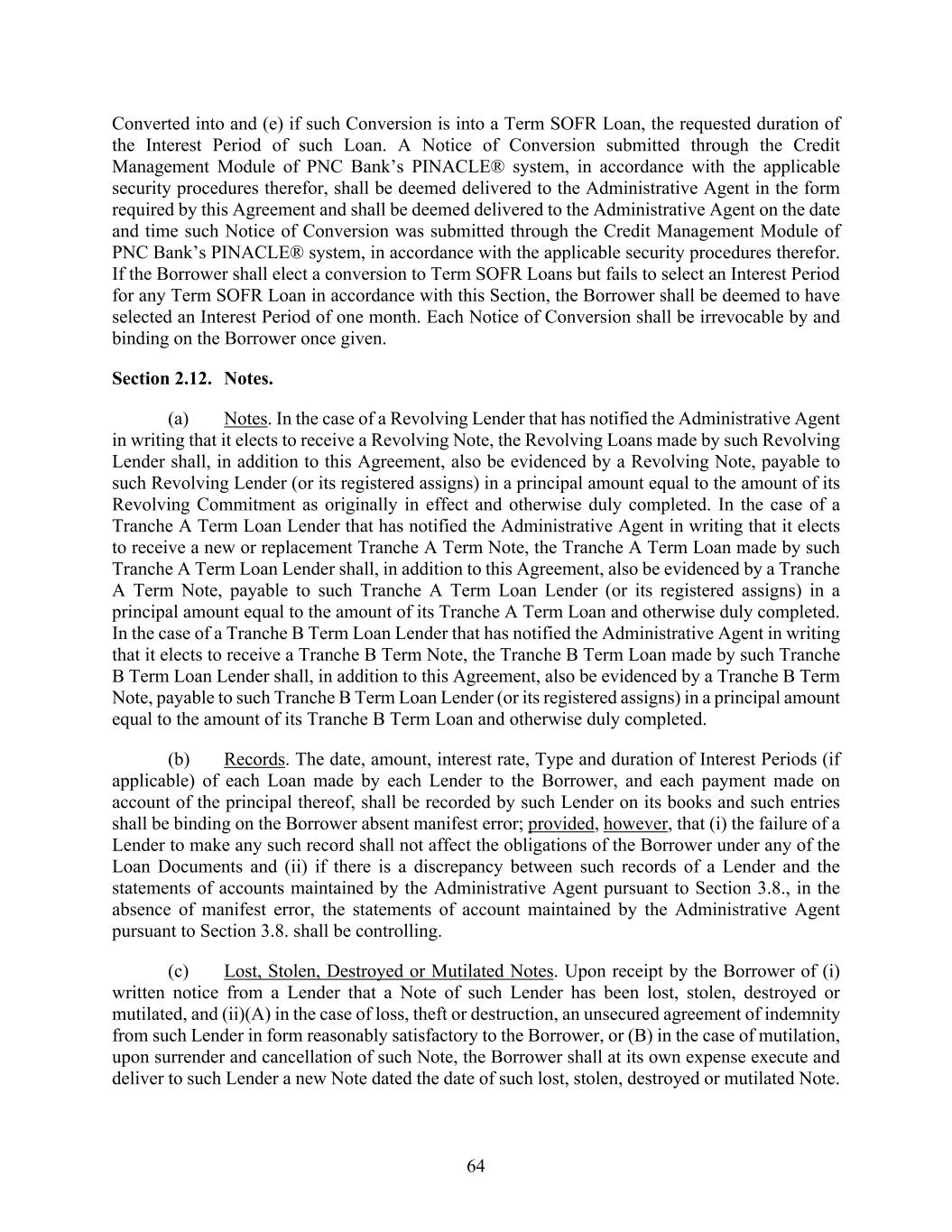 Converted into and (e) if such Conversion is into a Term SOFR Loan, the requested duration of the Interest Period of such Loan. A Notice of Conversion submitted through the Credit Management Module of PNC Bank's PINACLE® system, in accordance with the applicable security procedures therefor, shall be deemed delivered to the Administrative Agent in the form required by this Agreement and shall be deemed delivered to the Administrative Agent on the date and time such Notice of Conversion was submitted through the Credit Management Module of PNC Bank's PINACLE® system, in accordance with the applicable security procedures therefor. If the Borrower shall elect a conversion to Term SOFR Loans but fails to select an Interest Period for any Term SOFR Loan in accordance with this Section, the Borrower shall be deemed to have selected an Interest Period of one month. Each Notice of Conversion shall be irrevocable by and binding on the Borrower once given.

Section 2.12. Notes.

(a) Notes. In the case of a Revolving Lender that has notified the Administrative Agent in writing that it elects to receive a Revolving Note, the Revolving Loans made by such Revolving Lender shall, in addition to this Agreement, also be evidenced by a Revolving Note, payable to such Revolving Lender (or its registered assigns) in a principal amount equal to the amount of its Revolving Commitment as originally in effect and otherwise duly completed. In the case of a Tranche A Term Loan Lender that has notified the Administrative Agent in writing that it elects to receive a new or replacement Tranche A Term Note, the Tranche A Term Loan made by such Tranche A Term Loan Lender shall, in addition to this Agreement, also be evidenced by a Tranche A Term Note, payable to such Tranche A Term Loan Lender (or its registered assigns) in a principal amount equal to the amount of its Tranche A Term Loan and otherwise duly completed. In the case of a Tranche B Term Loan Lender that has notified the Administrative Agent in writing that it elects to receive a Tranche B Term Note, the Tranche B Term Loan made by such Tranche B Term Loan Lender shall, in addition to this Agreement, also be evidenced by a Tranche B Term Note, payable to such Tranche B Term Loan Lender (or its registered assigns) in a principal amount equal to the amount of its Tranche B Term Loan and otherwise duly completed.

(b) Records. The date, amount, interest rate, Type and duration of Interest Periods (if applicable) of each Loan made by each Lender to the Borrower, and each payment made on account of the principal thereof, shall be recorded by such Lender on its books and such entries shall be binding on the Borrower absent manifest error; provided, however, that (i) the failure of a Lender to make any such record shall not affect the obligations of the Borrower under any of the Loan Documents and (ii) if there is a discrepancy between such records of a Lender and the statements of accounts maintained by the Administrative Agent pursuant to Section 3.8., in the absence of manifest error, the statements of account maintained by the Administrative Agent pursuant to Section 3.8. shall be controlling.

(c) Lost, Stolen, Destroyed or Mutilated Notes. Upon receipt by the Borrower of (i) written notice from a Lender that a Note of such Lender has been lost, stolen, destroyed or mutilated, and (ii)(A) in the case of loss, theft or destruction, an unsecured agreement of indemnity from such Lender in form reasonably satisfactory to the Borrower, or (B) in the case of mutilation, upon surrender and cancellation of such Note, the Borrower shall at its own expense execute and deliver to such Lender a new Note dated the date of such lost, stolen, destroyed or mutilated Note.

64